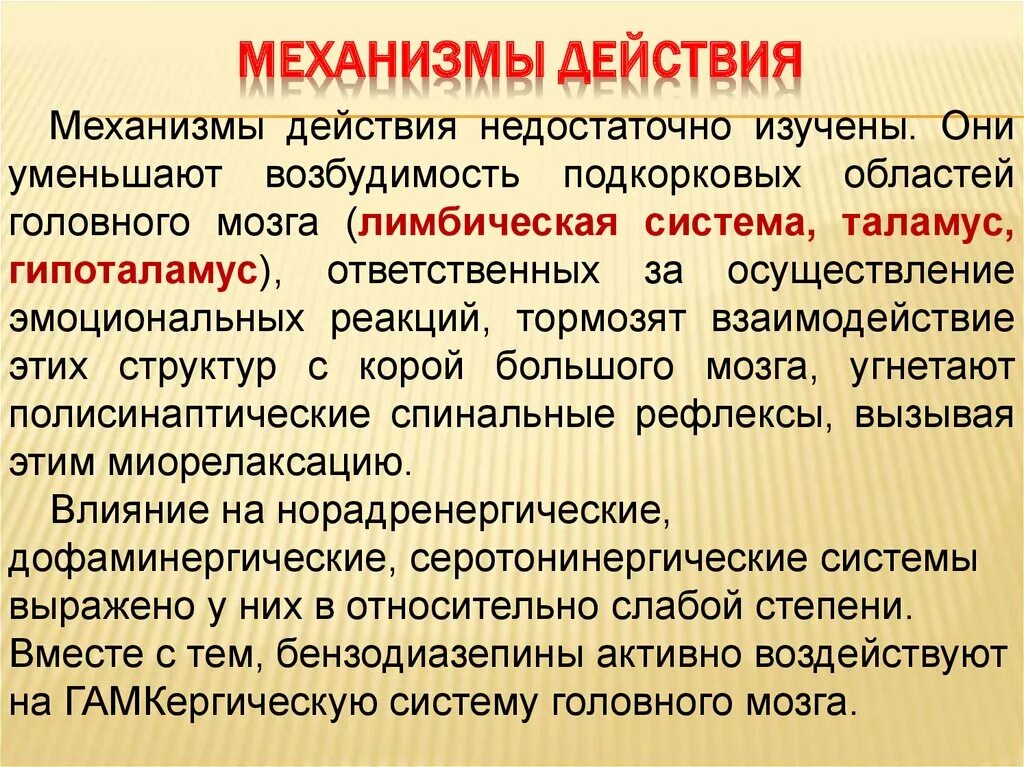 МЕХАНИЗМЫ ДЕЙСТВИЯ

Механизмы действия недостаточно изучены. Они уменьшают возбудимость подкорковых областей головного мозга (лимбическая система, таламус, гипоталамус), ответственных за осуществление эмоциональных реакций, тормозят взаимодействие этих структур с корой большого мозга, угнетают полисинаптические спинальные рефлексы, вызывая этим миорелаксацию.

Влияние на норадренергические, дофаминергические, серотонинергические системы выражено у них в относительно слабой степени. Вместе с тем, бензодиазепины активно воздействуют на ГАМКергическую систему головного мозга.